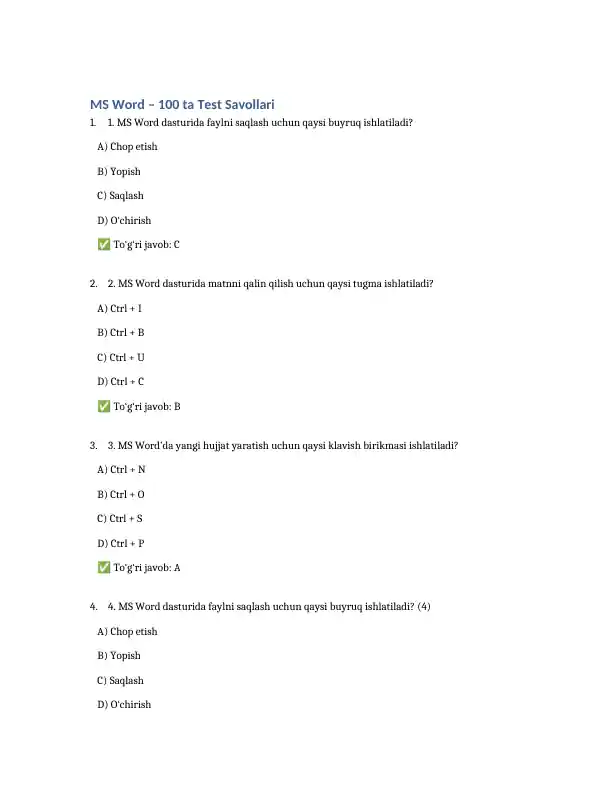 MS Word – 100 ta Test Savollari

1. 1. MS Word dasturida faylni saqlash uchun qaysi buyruq ishlatiladi?

A) Chop etish

B) Yopish

C) Saqlash

D) O'chirish

✅ To'g'ri javob: C

2. 2. MS Word dasturida matnni qalin qilish uchun qaysi tugma ishlatiladi?

A) Ctrl + I

B) Ctrl + B

C) Ctrl + U

D) Ctrl + C

✅ To'g'ri javob: B

3. 3. MS Word'da yangi hujjat yaratish uchun qaysi klavish birikmasi ishlatiladi?

A) Ctrl + N

B) Ctrl + O

C) Ctrl + S

D) Ctrl + P

✅ To'g'ri javob: A

4. 4. MS Word dasturida faylni saqlash uchun qaysi buyruq ishlatiladi? (4)

A) Chop etish

B) Yopish

C) Saqlash

D) O'chirish